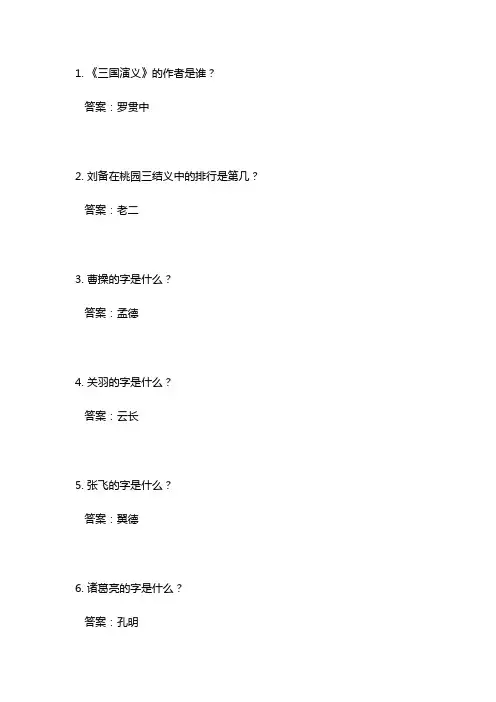 1. 《三国演义》的作者是谁？

答案：罗贯中

2. 刘备在桃园三结义中的排行是第几？

答案：老二

3. 曹操的字是什么？

答案：孟德

4. 关羽的字是什么？

答案：云长

5. 张飞的字是什么？

答案：翼德

6. 诸葛亮的字是什么？

答案：孔明